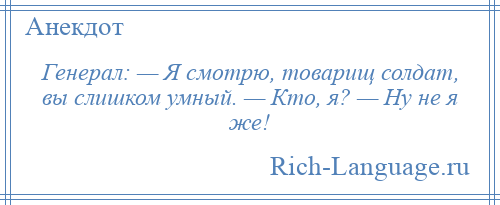 Анекдот

Генерал: — Я смотрю, товарищ солдат, вы слишком умный. — Кто, я? — Ну не я же!

Rich-Language.ru